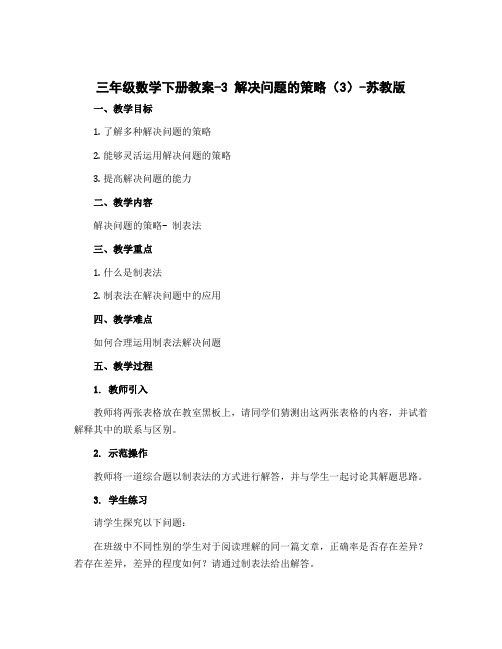 三年级数学下册教案-3 解决问题的策略（3）-苏教版

一、教学目标

1. 了解多种解决问题的策略

2. 能够灵活运用解决问题的策略

3. 提高解决问题的能力

二、教学内容

解决问题的策略- 制表法

三、教学重点

1. 什么是制表法

2. 制表法在解决问题中的应用

四、教学难点

如何合理运用制表法解决问题

五、教学过程

1. 教师引入

教师将两张表格放在教室黑板上，请同学们猜测出这两张表格的内容，并试着解释其中的联系与区别。

2. 示范操作

教师将一道综合题以制表法的方式进行解答，并与学生一起讨论其解题思路。

3. 学生练习

请学生探究以下问题：

在班级中不同性别的学生对于阅读理解的同一篇文章，正确率是否存在差异？若存在差异，差异的程度如何？请通过制表法给出解答。